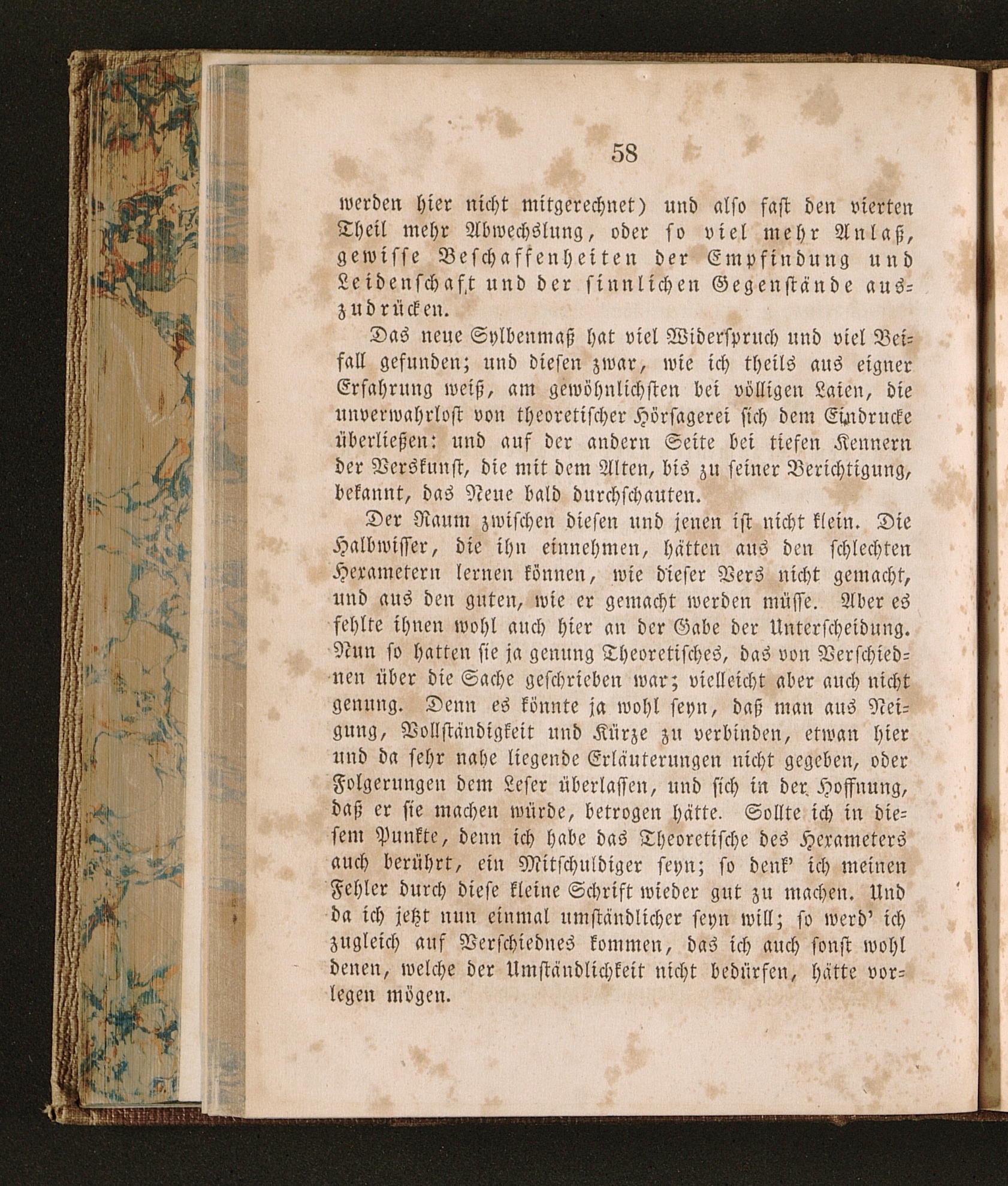 58

werden hier nicht mitgerechnet) und also fast den vierten Theil mehr Abwechslung, oder so viel mehr Anlaß, gewisse Beschaffenheiten der Empfindung und Leidenschaft und der sinnlichen Gegenstände auszudrücken.

Das neue Sylbenmaß hat viel Widerspruch und viel Beifall gefunden; und diesen zwar, wie ich theils aus eigner Erfahrung weiß, am gewöhnlichsten bei völligen Laien, die unverwahrlost von theoretischer Hörsagerei sich dem Eindrucke überließen: und auf der andern Seite bei tiefen Kennern der Verskunst, die mit dem Alten, bis zu seiner Berichtigung, bekannt, das Neue bald durchschauten.

Der Raum zwischen diesen und jenen ist nicht klein. Die Halbwisser, die ihn einnehmen, hätten aus den schlechten Hexametern lernen können, wie dieser Vers nicht gemacht, und aus den guten, wie er gemacht werden müsse. Aber es fehlte ihnen wohl auch hier an der Gabe der Unterscheidung. Nun so hatten sie ja genung Theoretisches, das von Verschiednen über die Sache geschrieben war; vielleicht aber auch nicht genung. Denn es könnte ja wohl seyn, daß man aus Neigung, Vollständigkeit und Kürze zu verbinden, etwan hier und da sehr nahe liegende Erläuterungen nicht gegeben, oder Folgerungen dem Leser überlassen, und sich in der Hoffnung, daß er sie machen würde, betrogen hätte. Sollte ich in diesem Punkte, denn ich habe das Theoretische des Hexameters auch berührt, ein Mitschuldiger seyn; so denk' ich meinen Fehler durch diese kleine Schrift wieder gut zu machen. Und da ich jetzt nun einmal umständlicher seyn will; so werd' ich zugleich auf Verschiednes kommen, das ich auch sonst wohl denen, welche der Umständlichkeit nicht bedürfen, hätte vorlegen mögen.